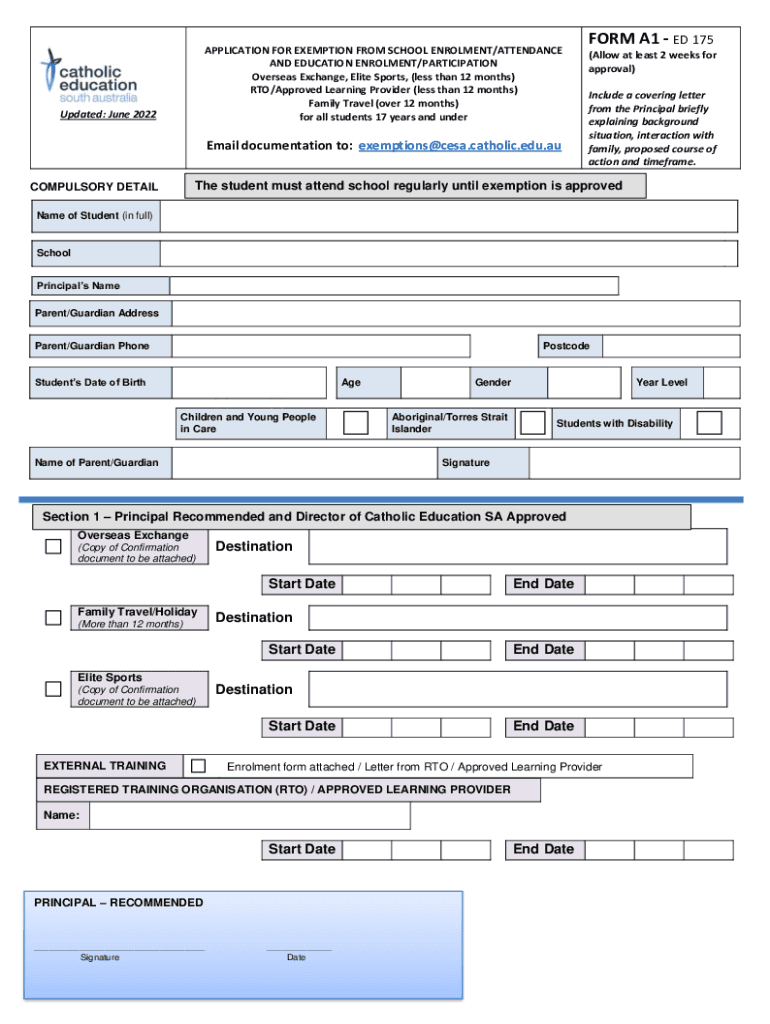 catholic education south australia

Updated: June 2022

APPLICATION FOR EXEMPTION FROM SCHOOL ENROLMENT/ATTENDANCE AND EDUCATION ENROLMENT/PARTICIPATION
Overseas Exchange, Elite Sports, (less than 12 months)
RTO/Approved Learning Provider (less than 12 months)
Family Travel (over 12 months)
for all students 17 years and under

Email documentation to: exemptions@cesa.catholic.edu.au

FORM A1 - ED 175
(Allow at least 2 weeks for approval)

Include a covering letter from the Principal briefly explaining background situation, interaction with family, proposed course of action and timeframe.

COMPULSORY DETAIL

The student must attend school regularly until exemption is approved

Name of Student (in full)

School

Principal's Name

Parent/Guardian Address

Parent/Guardian Phone

Postcode

Student's Date of Birth

Age

Gender

Year Level

Children and Young People in Care

Aboriginal/Torres Strait Islander

Students with Disability

Name of Parent/Guardian

Signature

Section 1 – Principal Recommended and Director of Catholic Education SA Approved

Overseas Exchange
(Copy of Confirmation document to be attached)

Destination

Start Date

End Date

Family Travel/Holiday
(More than 12 months)

Destination

Start Date

End Date

Elite Sports
(Copy of Confirmation document to be attached)

Destination

Start Date

End Date

EXTERNAL TRAINING

Enrolment form attached / Letter from RTO / Approved Learning Provider

REGISTERED TRAINING ORGANISATION (RTO) / APPROVED LEARNING PROVIDER

Name:

Start Date

End Date

PRINCIPAL – RECOMMENDED

Signature

Date